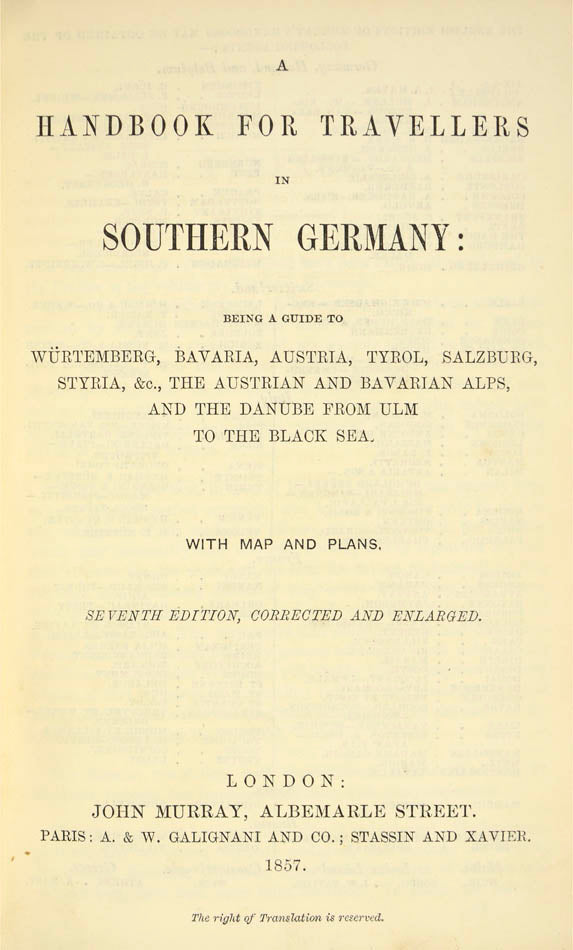 A

HANDBOOK FOR TRAVELLERS

IN

SOUTHERN GERMANY:

BEING A GUIDE TO

WÜRTEMBERG, BAVARIA, AUSTRIA, TYROL, SALZBURG, STYRIA, &c., THE AUSTRIAN AND BAVARIAN ALPS, AND THE DANUBE FROM ULM TO THE BLACK SEA.

WITH MAP AND PLANS.

SEVENTH EDITION, CORRECTED AND ENLARGED.

LONDON:
JOHN MURRAY, ALBEMARLE STREET.
PARIS: A. & W. GALIGNANI AND CO.; STASSIN AND XAVIER.
1857.

The right of Translation is reserved.